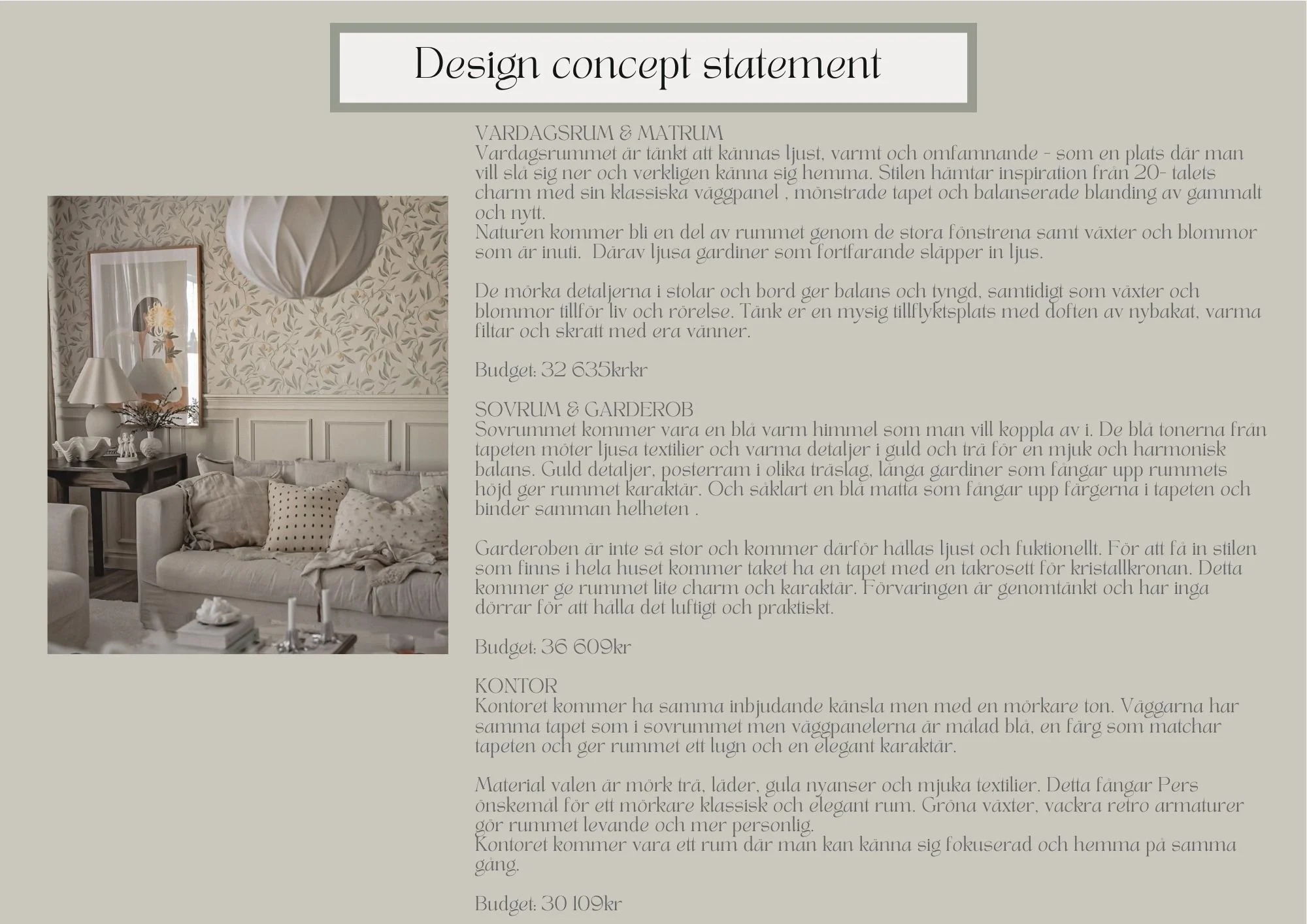 Design concept statement

VARDAGSRUM & MATRUM
Vardagsrummet är tänkt att kännas ljust, varmt och omfamnande - som en plats där man vill slå sig ner och verkligen känna sig hemma. Stilen hämtar inspiration från 20- talets charm med sin klassiska väggpanel , mönstrade tapet och balanserade blanding av gammalt och nytt.
Naturen kommer bli en del av rummet genom de stora fönstrena samt växter och blommor som är inuti. Därav ljusa gardiner som fortfarande släpper in ljus.

De mörka detaljerna i stolar och bord ger balans och tyngd, samtidigt som växter och blommor tillför liv och rörelse. Tänk er en mysig tillflyktsplats med doften av nybakat, varma filtar och skratt med era vänner.

Budget: 32 635krkr

SOVRUM & GARDEROB
Sovrummet kommer vara en blå varm himmel som man vill koppla av i. De blå tonerna från tapeten möter ljusa textilier och varma detaljer i guld och trä för en mjuk och harmonisk balans. Guld detaljer, posterram i olika träslag, långa gardiner som fångar upp rummets höjd ger rummet karaktär. Och såklart en blå matta som fångar upp färgerna i tapeten och binder samman helheten .

Garderoben är inte så stor och kommer därför hållas ljust och fuktionellt. För att få in stilen som finns i hela huset kommer taket ha en tapet med en takrosett för kristallkronan. Detta kommer ge rummet lite charm och karaktär. Förvaringen är genomtänkt och har inga dörrar för att hålla det luftigt och praktiskt.

Budget: 36 609kr

KONTOR
Kontoret kommer ha samma inbjudande känsla men med en mörkare ton. Väggarna har samma tapet som i sovrummet men väggpanelerna är målad blå, en färg som matchar tapeten och ger rummet ett lugn och en elegant karaktär.

Material valen är mörk trä, läder, gula nyanser och mjuka textilier. Detta fångar Pers önskemål för ett mörkare klassisk och elegant rum. Gröna växter, vackra retro armaturer gör rummet levande och mer personlig.
Kontoret kommer vara ett rum där man kan känna sig fokuserad och hemma på samma gång.

Budget: 30 109kr